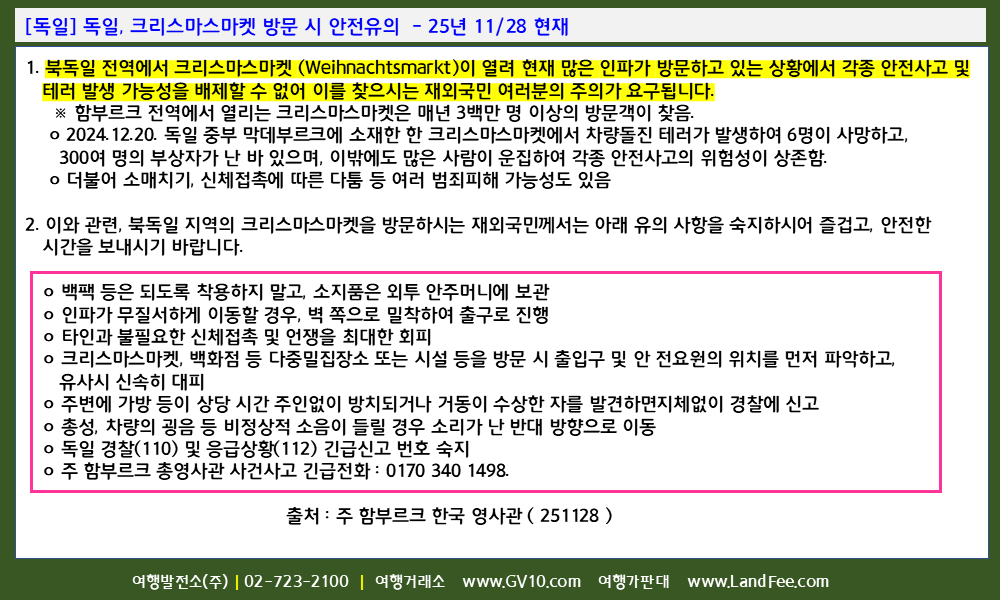 [독일] 독일, 크리스마스마켓 방문 시 안전유의 - 25년 11/28 현재

1. 북독일 전역에서 크리스마스마켓 (Weihnachtsmarkt)이 열려 현재 많은 인파가 방문하고 있는 상황에서 각종 안전사고 및 테러 발생 가능성을 배제할 수 없어 이를 찾으시는 재외국민 여러분의 주의가 요구됩니다.
※ 함부르크 전역에서 열리는 크리스마스마켓은 매년 3백만 명 이상의 방문객이 찾음.
o 2024.12.20. 독일 중부 막데부르크에 소재한 한 크리스마스마켓에서 차량돌진 테러가 발생하여 6명이 사망하고, 300여 명의 부상자가 난 바 있으며, 이밖에도 많은 사람이 운집하여 각종 안전사고의 위험성이 상존함.
o 더불어 소매치기, 신체접촉에 따른 다툼 등 여러 범죄피해 가능성도 있음

2. 이와 관련, 북독일 지역의 크리스마스마켓을 방문하시는 재외국민께서는 아래 유의 사항을 숙지하시어 즐겁고, 안전한 시간을 보내시기 바랍니다.

o 백팩 등은 되도록 착용하지 말고, 소지품은 외투 안주머니에 보관
o 인파가 무질서하게 이동할 경우, 벽 쪽으로 밀착하여 출구로 진행
o 타인과 불필요한 신체접촉 및 언쟁을 최대한 회피
o 크리스마스마켓, 백화점 등 다중밀집장소 또는 시설 등을 방문 시 출입구 및 안 전요원의 위치를 먼저 파악하고, 유사시 신속히 대피
o 주변에 가방 등이 상당 시간 주인없이 방치되거나 거동이 수상한 자를 발견하면지체없이 경찰에 신고
o 총성, 차량의 굉음 등 비정상적 소음이 들릴 경우 소리가 난 반대 방향으로 이동
o 독일 경찰(110) 및 응급상황(112) 긴급신고 번호 숙지
o 주 함부르크 총영사관 사건사고 긴급전화 : 0170 340 1498.

출처 : 주 함부르크 한국 영사관 ( 251128 )

여행발전소(주) | 02-723-2100 | 여행거래소 www.GV10.com 여행가판대 www.LandFee.com